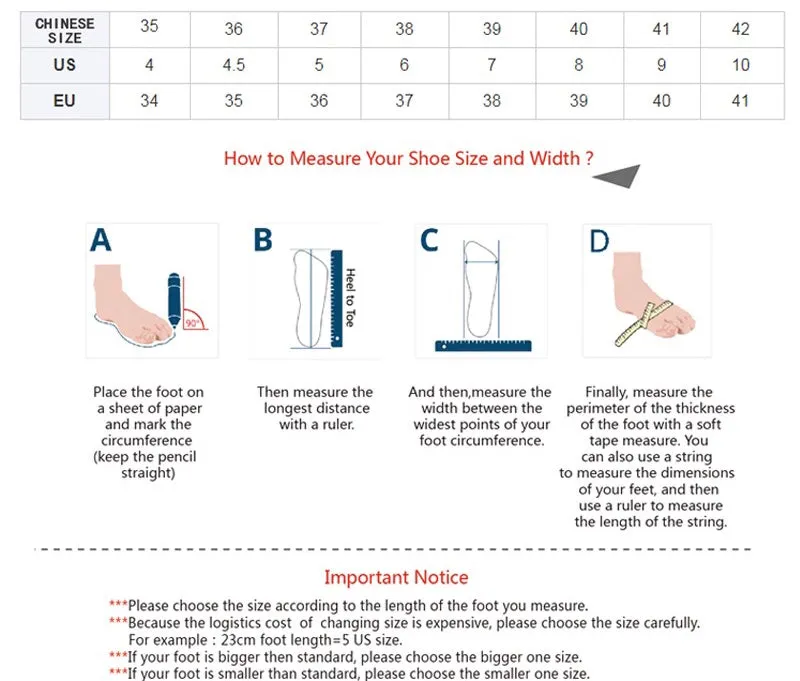 | CHINESE SIZE | 35 | 36 | 37 | 38 | 39 | 40 | 41 | 42 |
|---|---|---|---|---|---|---|---|---|
| US | 4 | 4.5 | 5 | 6 | 7 | 8 | 9 | 10 |
| EU | 34 | 35 | 36 | 37 | 38 | 39 | 40 | 41 |

How to Measure Your Shoe Size and Width ?

A

90°

Place the foot on a sheet of paper and mark the circumference (keep the pencil straight)

B

Heel to Toe

Then measure the longest distance with a ruler.

C

And then,measure the width between the widest points of your foot circumference.

D

Finally, measure the perimeter of the thickness of the foot with a soft tape measure. You can also use a string to measure the dimensions of your feet, and then use a ruler to measure the length of the string.

Important Notice

***Please choose the size according to the length of the foot you measure.
***Because the logistics cost of changing size is expensive, please choose the size carefully. For example : 23cm foot length=5 US size.
***If your foot is bigger then standard, please choose the bigger one size.
***If your foot is smaller than standard, please choose the smaller one size.